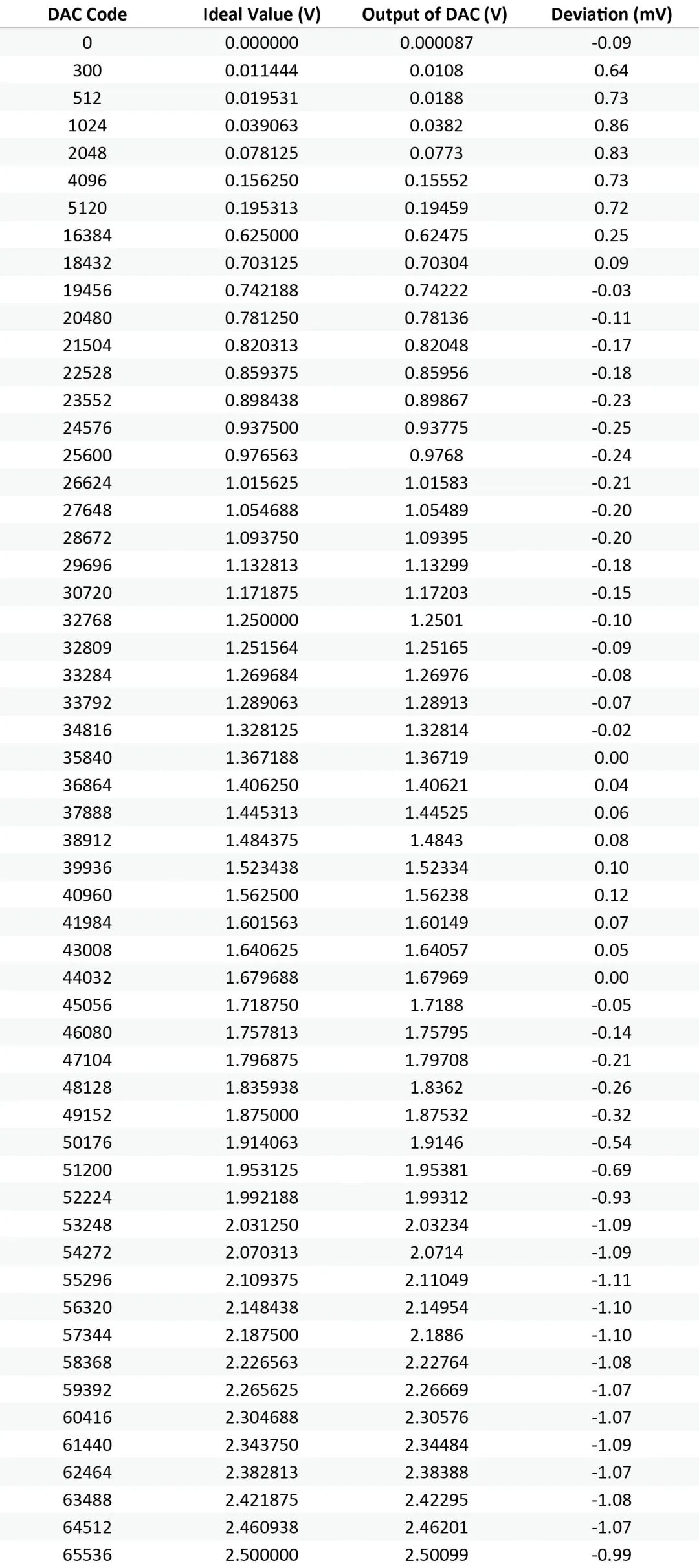 | DAC Code | Ideal Value (V) | Output of DAC (V) | Deviation (mV) |
|---|---|---|---|
| 0 | 0.000000 | 0.000087 | -0.09 |
| 300 | 0.011444 | 0.0108 | 0.64 |
| 512 | 0.019531 | 0.0188 | 0.73 |
| 1024 | 0.039063 | 0.0382 | 0.86 |
| 2048 | 0.078125 | 0.0773 | 0.83 |
| 4096 | 0.156250 | 0.15552 | 0.73 |
| 5120 | 0.195313 | 0.19459 | 0.72 |
| 16384 | 0.625000 | 0.62475 | 0.25 |
| 18432 | 0.703125 | 0.70304 | 0.09 |
| 19456 | 0.742188 | 0.74222 | -0.03 |
| 20480 | 0.781250 | 0.78136 | -0.11 |
| 21504 | 0.820313 | 0.82048 | -0.17 |
| 22528 | 0.859375 | 0.85956 | -0.18 |
| 23552 | 0.898438 | 0.89867 | -0.23 |
| 24576 | 0.937500 | 0.93775 | -0.25 |
| 25600 | 0.976563 | 0.9768 | -0.24 |
| 26624 | 1.015625 | 1.01583 | -0.21 |
| 27648 | 1.054688 | 1.05489 | -0.20 |
| 28672 | 1.093750 | 1.09395 | -0.20 |
| 29696 | 1.132813 | 1.13299 | -0.18 |
| 30720 | 1.171875 | 1.17203 | -0.15 |
| 32768 | 1.250000 | 1.2501 | -0.10 |
| 32809 | 1.251564 | 1.25165 | -0.09 |
| 33284 | 1.269684 | 1.26976 | -0.08 |
| 33792 | 1.289063 | 1.28913 | -0.07 |
| 34816 | 1.328125 | 1.32814 | -0.02 |
| 35840 | 1.367188 | 1.36719 | 0.00 |
| 36864 | 1.406250 | 1.40621 | 0.04 |
| 37888 | 1.445313 | 1.44525 | 0.06 |
| 38912 | 1.484375 | 1.4843 | 0.08 |
| 39936 | 1.523438 | 1.52334 | 0.10 |
| 40960 | 1.562500 | 1.56238 | 0.12 |
| 41984 | 1.601563 | 1.60149 | 0.07 |
| 43008 | 1.640625 | 1.64057 | 0.05 |
| 44032 | 1.679688 | 1.67969 | 0.00 |
| 45056 | 1.718750 | 1.7188 | -0.05 |
| 46080 | 1.757813 | 1.75795 | -0.14 |
| 47104 | 1.796875 | 1.79708 | -0.21 |
| 48128 | 1.835938 | 1.8362 | -0.26 |
| 49152 | 1.875000 | 1.87532 | -0.32 |
| 50176 | 1.914063 | 1.9146 | -0.54 |
| 51200 | 1.953125 | 1.95381 | -0.69 |
| 52224 | 1.992188 | 1.99312 | -0.93 |
| 53248 | 2.031250 | 2.03234 | -1.09 |
| 54272 | 2.070313 | 2.0714 | -1.09 |
| 55296 | 2.109375 | 2.11049 | -1.11 |
| 56320 | 2.148438 | 2.14954 | -1.10 |
| 57344 | 2.187500 | 2.1886 | -1.10 |
| 58368 | 2.226563 | 2.22764 | -1.08 |
| 59392 | 2.265625 | 2.26669 | -1.07 |
| 60416 | 2.304688 | 2.30576 | -1.07 |
| 61440 | 2.343750 | 2.34484 | -1.09 |
| 62464 | 2.382813 | 2.38388 | -1.07 |
| 63488 | 2.421875 | 2.42295 | -1.08 |
| 64512 | 2.460938 | 2.46201 | -1.07 |
| 65536 | 2.500000 | 2.50099 | -0.99 |